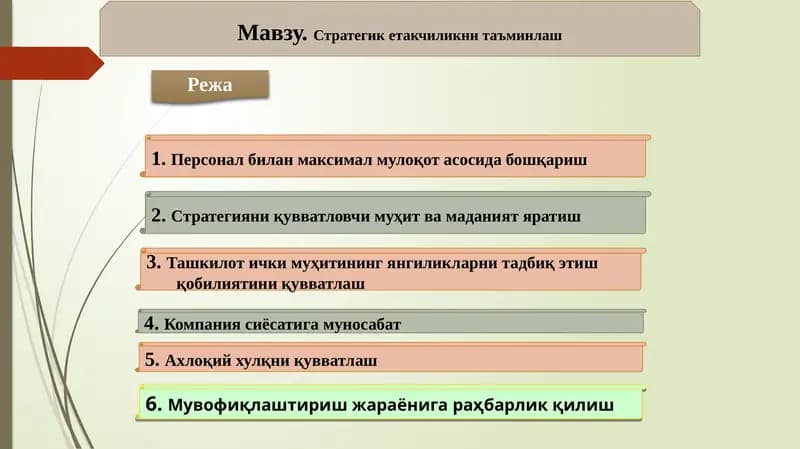 Мавзу. Стратегик етакчиликни таъминлаш

Режа

1. Персонал билан максимал мулоқот асосида бошқариш

2. Стратегияни қувватловчи муҳит ва маданият яратиш

3. Ташкилот ички муҳитининг янгиликларни тадбиқ этиш қобилиятини қувватлаш

4. Компания сиёсатига муносабат

5. Ахлоқий хулқни қувватлаш

6. Мувофиқлаштириш жараёнига раҳбарлик қилиш